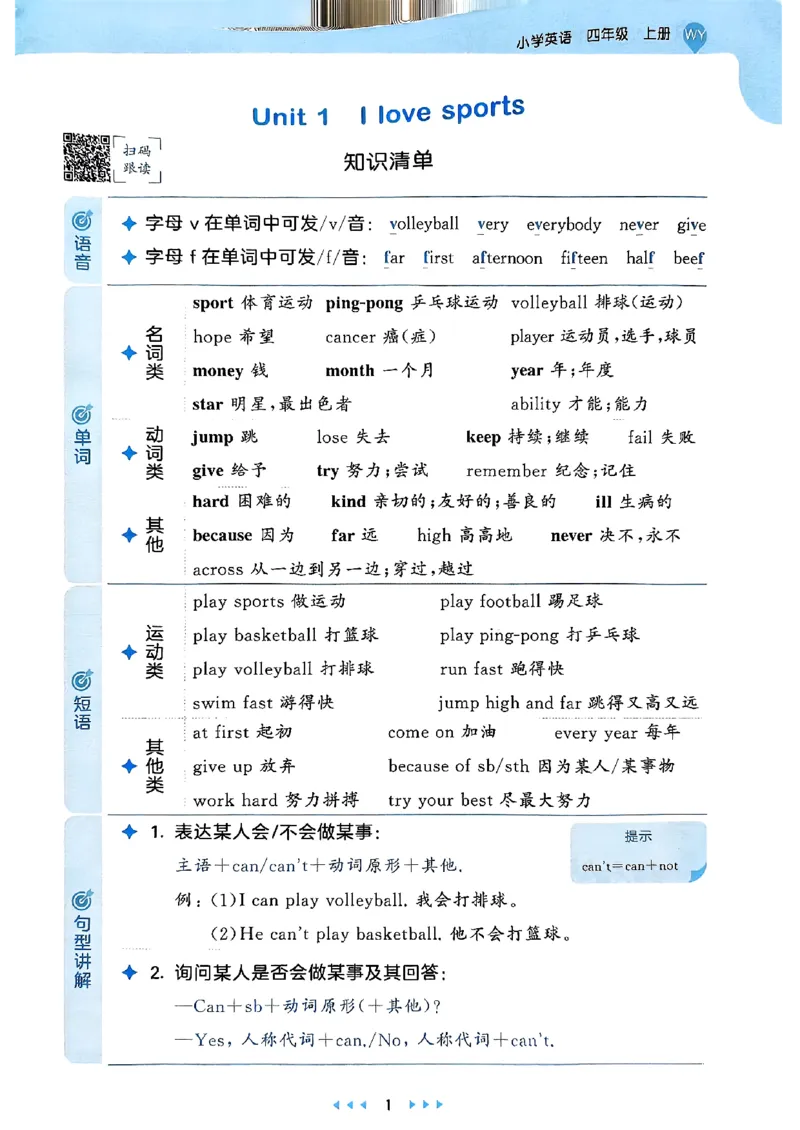 小学英语 四年级 上册 WY

Unit 1 I love sports

扫码跟读

知识清单

语音

字母 v 在单词中可发/v/音: volleyball very everybody never give

字母 f 在单词中可发/f/音: far first afternoon fifteen half beef

单词

名词类

sport 体育运动 ping-pong 乒乓球运动 volleyball 排球(运动)

hope 希望 cancer 癌(症) player 运动员,选手,球员

money 钱 month 一个月 year 年;年度

star 明星,最出色者 ability 才能;能力

动词类

jump 跳 lose 失去 keep 持续;继续 fail 失败

give 给予 try 努力;尝试 remember 纪念;记住

其他

hard 困难的 kind 亲切的;友好的;善良的 ill 生病的

because 因为 far 远 high 高高地 never 决不,永不

across 从一边到另一边;穿过,越过

短语

运动类

play sports 做运动 play football 踢足球

play basketball 打篮球 play ping-pong 打乒乓球

play volleyball 打排球 run fast 跑得快

swim fast 游得快 jump high and far 跳得又高又远

其他类

at first 起初 come on 加油 every year 每年

give up 放弃 because of sb/sth 因为某人/某事物

work hard 努力拼搏 try your best 尽最大努力

句型讲解

1. 表达某人会/不会做某事:

主语+can/can't+动词原形+其他.

例:(1)I can play volleyball. 我会打排球。

(2)He can't play basketball. 他不会打篮球。

提示

can't=can+not

2. 询问某人是否会做某事及其回答:

—Can+sb+动词原形(+其他)?

—Yes, 人称代词+can./No, 人称代词+can't.

1